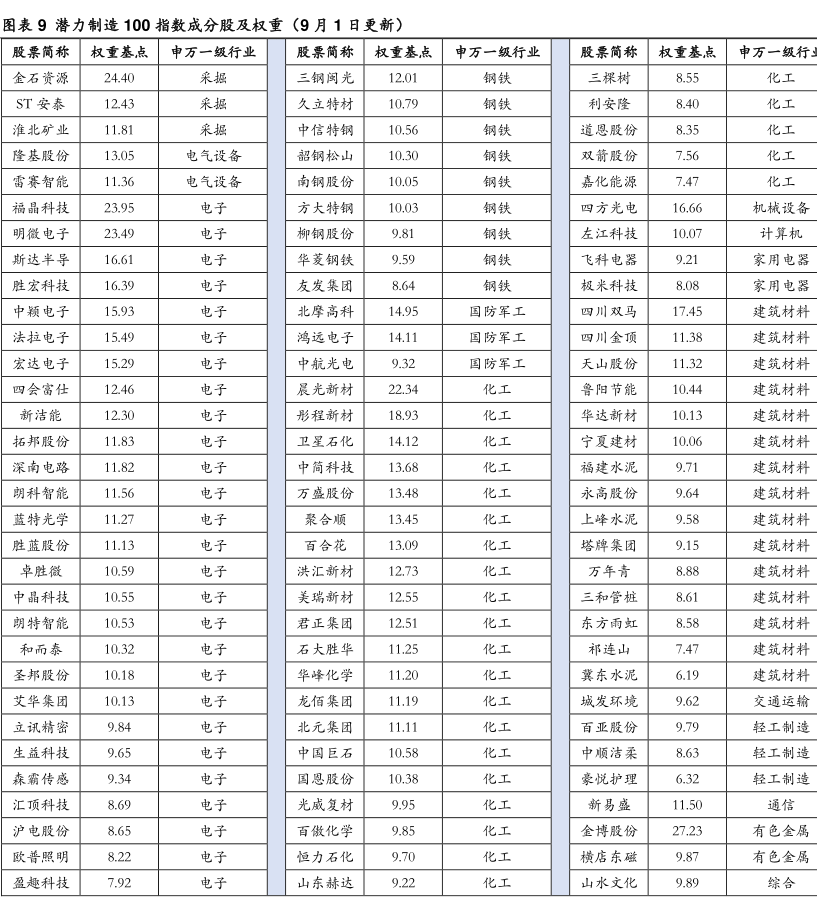 图表 9 潜力制造 100 指数成分股及权重（9 月 1 日更新）

| 股票简称 | 权重基点 | 申万一级行业 |
|---|---|---|
| 金石资源 | 24.40 | 采掘 |
| ST 安泰 | 12.43 | 采掘 |
| 淮北矿业 | 11.81 | 采掘 |
| 隆基股份 | 13.05 | 电气设备 |
| 雷赛智能 | 11.36 | 电气设备 |
| 福晶科技 | 23.95 | 电子 |
| 明微电子 | 23.49 | 电子 |
| 斯达半导 | 16.61 | 电子 |
| 胜宏科技 | 16.39 | 电子 |
| 中颖电子 | 15.93 | 电子 |
| 法拉电子 | 15.49 | 电子 |
| 宏达电子 | 15.29 | 电子 |
| 四会富仕 | 12.46 | 电子 |
| 新洁能 | 12.30 | 电子 |
| 拓邦股份 | 11.83 | 电子 |
| 深南电路 | 11.82 | 电子 |
| 朗科智能 | 11.56 | 电子 |
| 蓝特光学 | 11.27 | 电子 |
| 胜蓝股份 | 11.13 | 电子 |
| 卓胜微 | 10.59 | 电子 |
| 中晶科技 | 10.55 | 电子 |
| 朗特智能 | 10.53 | 电子 |
| 和而泰 | 10.32 | 电子 |
| 圣邦股份 | 10.18 | 电子 |
| 艾华集团 | 10.13 | 电子 |
| 立讯精密 | 9.84 | 电子 |
| 生益科技 | 9.65 | 电子 |
| 森霸传感 | 9.34 | 电子 |
| 汇顶科技 | 8.69 | 电子 |
| 沪电股份 | 8.65 | 电子 |
| 欧普照明 | 8.22 | 电子 |
| 盈趣科技 | 7.92 | 电子 |

| 股票简称 | 权重基点 | 申万一级行业 |
|---|---|---|
| 三钢闽光 | 12.01 | 钢铁 |
| 久立特材 | 10.79 | 钢铁 |
| 中信特钢 | 10.56 | 钢铁 |
| 韶钢松山 | 10.30 | 钢铁 |
| 南钢股份 | 10.05 | 钢铁 |
| 方大特钢 | 10.03 | 钢铁 |
| 柳钢股份 | 9.81 | 钢铁 |
| 华菱钢铁 | 9.59 | 钢铁 |
| 友发集团 | 8.64 | 钢铁 |
| 北摩高科 | 14.95 | 国防军工 |
| 鸿远电子 | 14.11 | 国防军工 |
| 中航光电 | 9.32 | 国防军工 |
| 晨光新材 | 22.34 | 化工 |
| 彤程新材 | 18.93 | 化工 |
| 卫星石化 | 14.12 | 化工 |
| 中简科技 | 13.68 | 化工 |
| 万盛股份 | 13.48 | 化工 |
| 聚合顺 | 13.45 | 化工 |
| 百合花 | 13.09 | 化工 |
| 洪汇新材 | 12.73 | 化工 |
| 美瑞新材 | 12.55 | 化工 |
| 君正集团 | 12.51 | 化工 |
| 石大胜华 | 11.25 | 化工 |
| 华峰化学 | 11.20 | 化工 |
| 龙佰集团 | 11.19 | 化工 |
| 北元集团 | 11.11 | 化工 |
| 中国巨石 | 10.58 | 化工 |
| 国恩股份 | 10.38 | 化工 |
| 光威复材 | 9.95 | 化工 |
| 百傲化学 | 9.85 | 化工 |
| 恒力石化 | 9.70 | 化工 |
| 山东赫达 | 9.22 | 化工 |

| 股票简称 | 权重基点 | 申万一级行业 |
|---|---|---|
| 三棵树 | 8.55 | 化工 |
| 利安隆 | 8.40 | 化工 |
| 道恩股份 | 8.35 | 化工 |
| 双箭股份 | 7.56 | 化工 |
| 嘉化能源 | 7.47 | 化工 |
| 四方光电 | 16.66 | 机械设备 |
| 左江科技 | 10.07 | 计算机 |
| 飞科电器 | 9.21 | 家用电器 |
| 极米科技 | 8.08 | 家用电器 |
| 四川双马 | 17.45 | 建筑材料 |
| 四川金顶 | 11.38 | 建筑材料 |
| 天山股份 | 11.32 | 建筑材料 |
| 鲁阳节能 | 10.44 | 建筑材料 |
| 华达新材 | 10.13 | 建筑材料 |
| 宁夏建材 | 10.06 | 建筑材料 |
| 福建水泥 | 9.71 | 建筑材料 |
| 永高股份 | 9.64 | 建筑材料 |
| 上峰水泥 | 9.58 | 建筑材料 |
| 塔牌集团 | 9.15 | 建筑材料 |
| 万年青 | 8.88 | 建筑材料 |
| 三和管桩 | 8.61 | 建筑材料 |
| 东方雨虹 | 8.58 | 建筑材料 |
| 祁连山 | 7.47 | 建筑材料 |
| 冀东水泥 | 6.19 | 建筑材料 |
| 城发环境 | 9.62 | 交通运输 |
| 百亚股份 | 9.79 | 轻工制造 |
| 中顺洁柔 | 8.63 | 轻工制造 |
| 豪悦护理 | 6.32 | 轻工制造 |
| 新易盛 | 11.50 | 通信 |
| 金博股份 | 27.23 | 有色金属 |
| 横店东磁 | 9.87 | 有色金属 |
| 山水文化 | 9.89 | 综合 |